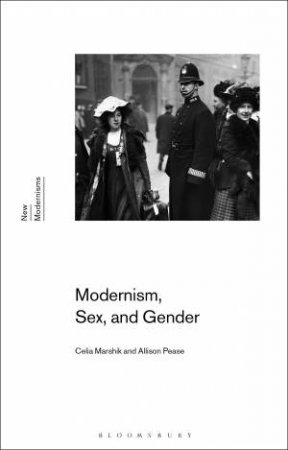 New Modernisms

Modernism, Sex, and Gender

Celia Marshik and Allison Pease

BLOOMSBURY